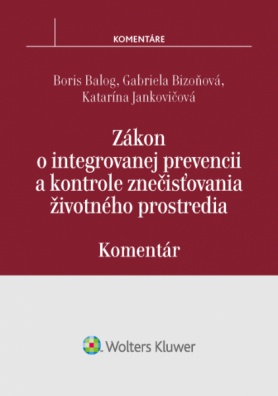 KOMENTÁRE

Boris Balog, Gabriela Bizoňová, Katarína Jankovičová

Zákon o integrovanej prevencii a kontrole znečisťovania životného prostredia

Komentár

Wolters Kluwer